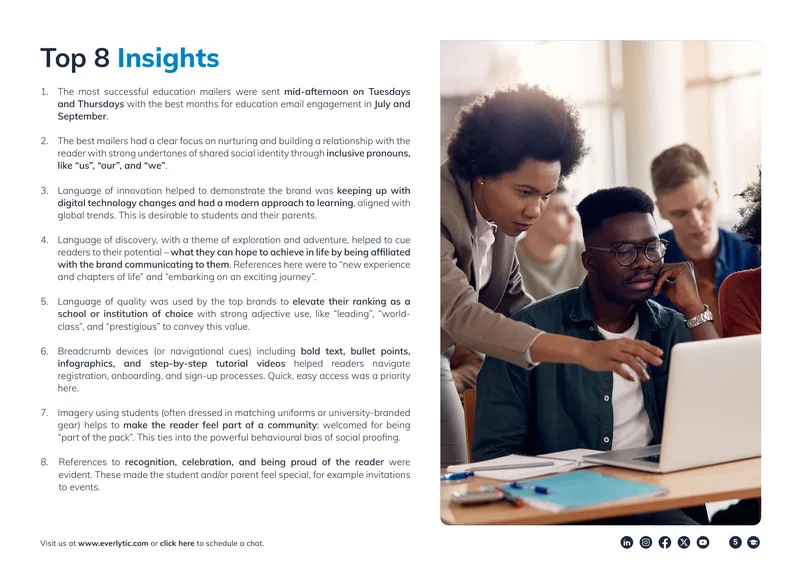 Top 8 Insights

1. The most successful education mailers were sent mid-afternoon on Tuesdays and Thursdays with the best months for education email engagement in July and September.

2. The best mailers had a clear focus on nurturing and building a relationship with the reader with strong undertones of shared social identity through inclusive pronouns, like "us", "our", and "we".

3. Language of innovation helped to demonstrate the brand was keeping up with digital technology changes and had a modern approach to learning, aligned with global trends. This is desirable to students and their parents.

4. Language of discovery, with a theme of exploration and adventure, helped to cue readers to their potential – what they can hope to achieve in life by being affiliated with the brand communicating to them. References here were to "new experience and chapters of life" and "embarking on an exciting journey".

5. Language of quality was used by the top brands to elevate their ranking as a school or institution of choice with strong adjective use, like "leading", "world-class", and "prestigious" to convey this value.

6. Breadcrumb devices (or navigational cues) including bold text, bullet points, infographics, and step-by-step tutorial videos helped readers navigate registration, onboarding, and sign-up processes. Quick, easy access was a priority here.

7. Imagery using students (often dressed in matching uniforms or university-branded gear) helps to make the reader feel part of a community: welcomed for being "part of the pack". This ties into the powerful behavioural bias of social proofing.

8. References to recognition, celebration, and being proud of the reader were evident. These made the student and/or parent feel special, for example invitations to events.

Visit us at www.everlytic.com or click here to schedule a chat.

5